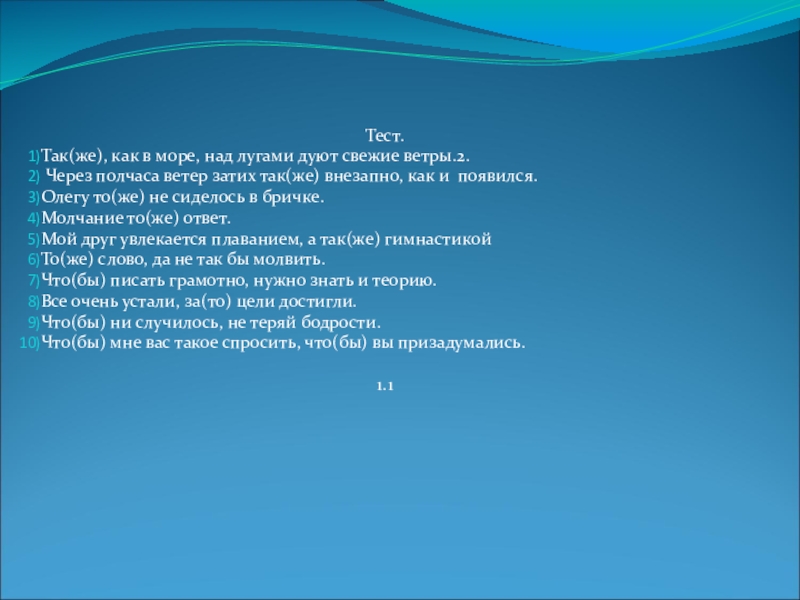 Тест.

1) Так(же), как в море, над лугами дуют свежие ветры.2.
2) Через полчаса ветер затих так(же) внезапно, как и появился.
3) Олегу то(же) не сиделось в бричке.
4) Молчание то(же) ответ.
5) Мой друг увлекается плаванием, а так(же) гимнастикой
6) То(же) слово, да не так бы молвить.
7) Что(бы) писать грамотно, нужно знать и теорию.
8) Все очень устали, за(то) цели достигли.
9) Что(бы) ни случилось, не теряй бодрости.
10) Что(бы) мне вас такое спросить, что(бы) вы призадумались.

1.1